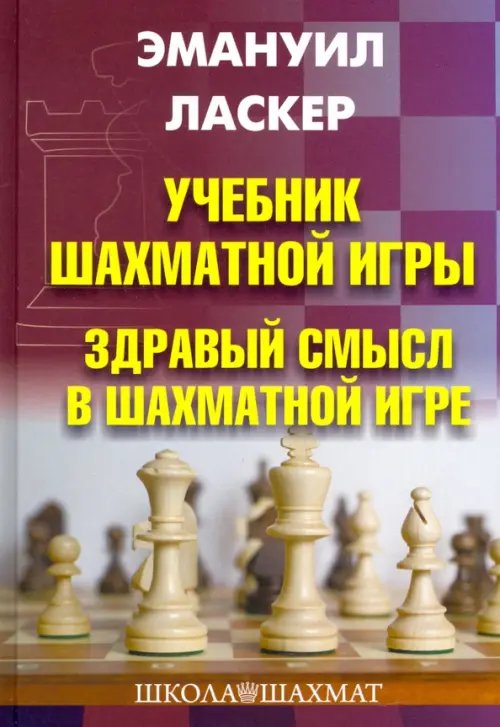 ЭМАНУИЛ ЛАСКЕР

УЧЕБНИК ШАХМАТНОЙ ИГРЫ

ЗДРАВЫЙ СМЫСЛ В ШАХМАТНОЙ ИГРЕ

ШКОЛА ШАХМАТ